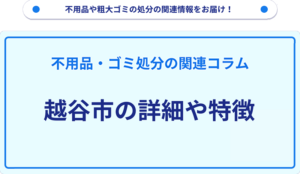 不用品や粗大ゴミの処分の関連情報をお届け！

不用品・ゴミ処分の関連コラム

越谷市の詳細や特徴